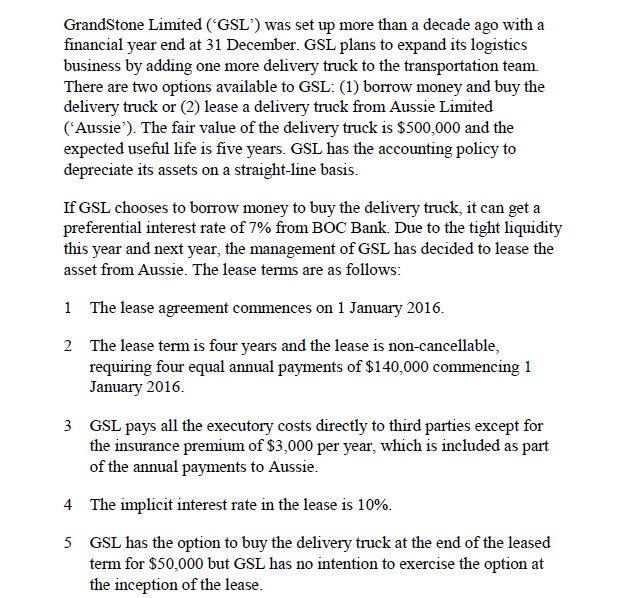 GrandStone Limited ('GSL') was set up more than a decade ago with a financial year end at 31 December. GSL plans to expand its logistics business by adding one more delivery truck to the transportation team. There are two options available to GSL: (1) borrow money and buy the delivery truck or (2) lease a delivery truck from Aussie Limited ('Aussie'). The fair value of the delivery truck is \$500,000 and the expected useful life is five years. GSL has the accounting policy to depreciate its assets on a straight-line basis.

If GSL chooses to borrow money to buy the delivery truck, it can get a preferential interest rate of 7% from BOC Bank. Due to the tight liquidity this year and next year, the management of GSL has decided to lease the asset from Aussie. The lease terms are as follows:

1 The lease agreement commences on 1 January 2016.

2 The lease term is four years and the lease is non-cancellable, requiring four equal annual payments of \$140,000 commencing 1 January 2016.

3 GSL pays all the executory costs directly to third parties except for the insurance premium of \$3,000 per year, which is included as part of the annual payments to Aussie.

4 The implicit interest rate in the lease is 10%.

5 GSL has the option to buy the delivery truck at the end of the leased term for \$50,000 but GSL has no intention to exercise the option at the inception of the lease.